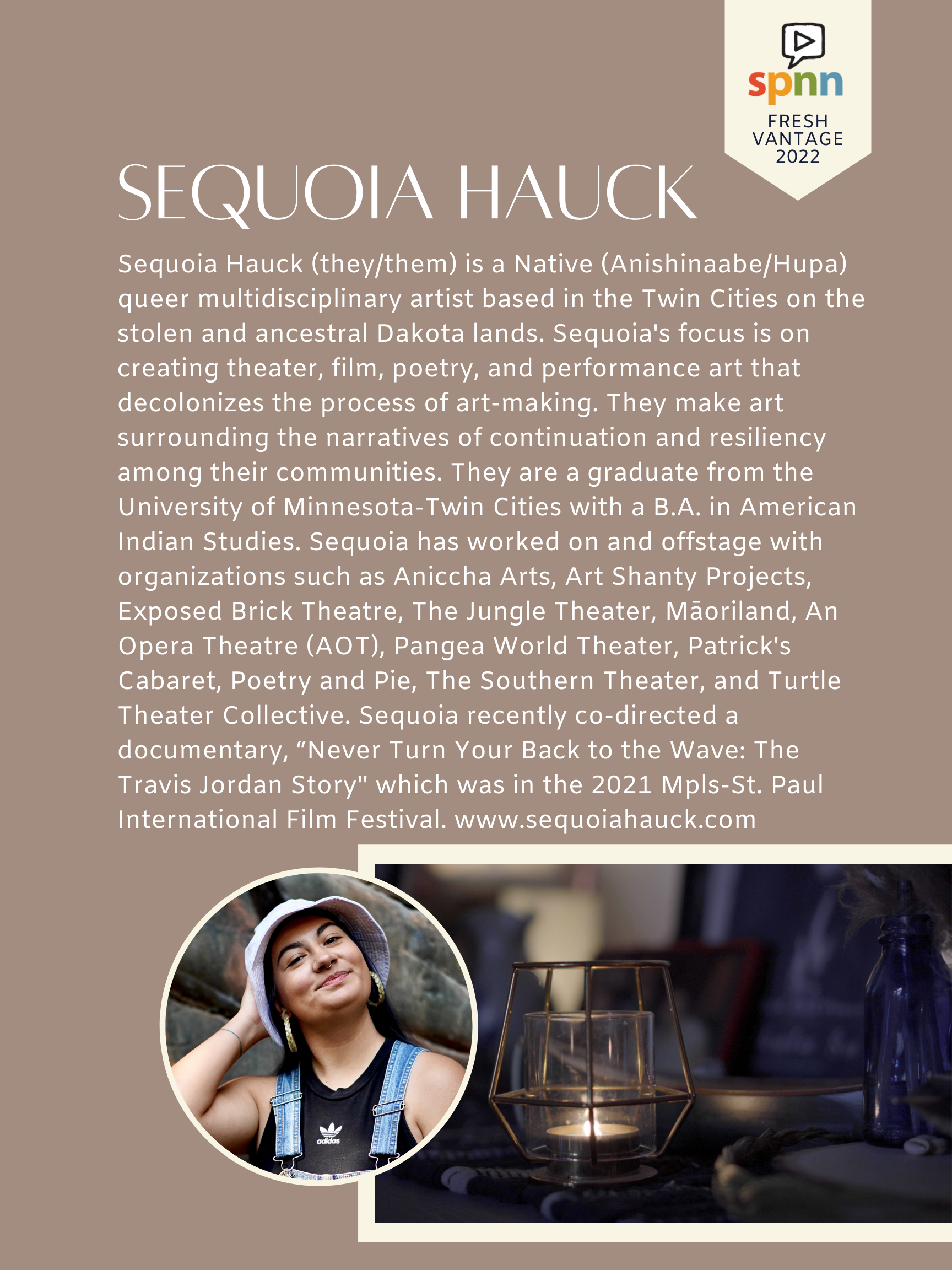 spnn
FRESH VANTAGE 2022

SEQUOIA HAUCK

Sequoia Hauck (they/them) is a Native (Anishinaabe/Hupa) queer multidisciplinary artist based in the Twin Cities on the stolen and ancestral Dakota lands. Sequoia's focus is on creating theater, film, poetry, and performance art that decolonizes the process of art-making. They make art surrounding the narratives of continuation and resiliency among their communities. They are a graduate from the University of Minnesota-Twin Cities with a B.A. in American Indian Studies. Sequoia has worked on and offstage with organizations such as Aniccha Arts, Art Shanty Projects, Exposed Brick Theatre, The Jungle Theater, Māoriland, An Opera Theatre (AOT), Pangea World Theater, Patrick's Cabaret, Poetry and Pie, The Southern Theater, and Turtle Theater Collective. Sequoia recently co-directed a documentary, “Never Turn Your Back to the Wave: The Travis Jordan Story" which was in the 2021 Mpls-St. Paul International Film Festival. www.sequoiahauck.com

adidas